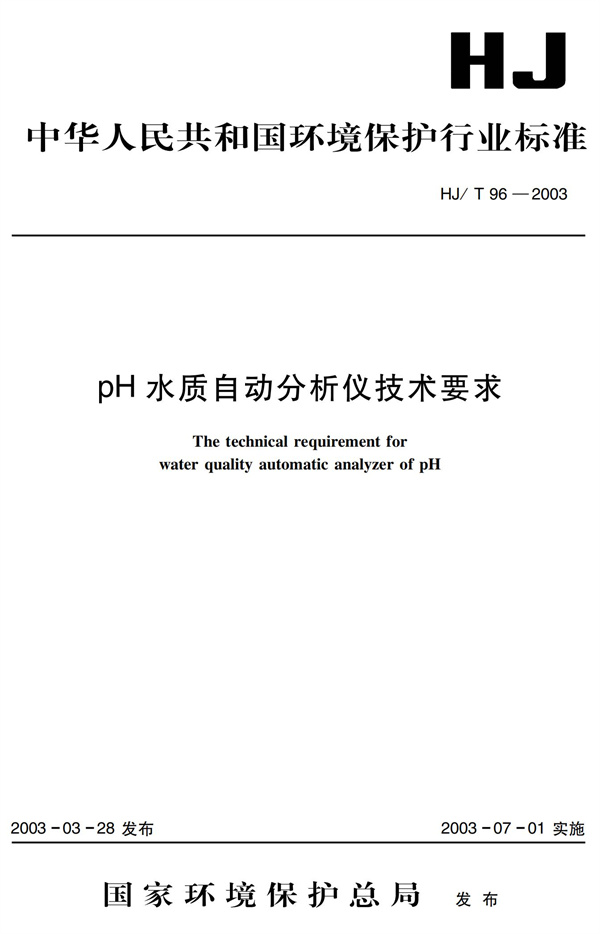 HJ

中华人民共和国环境保护行业标准

HJ/ T 96 — 2003

pH 水质自动分析仪技术要求

The technical requirement for water quality automatic analyzer of pH

2003 - 03 - 28 发布

2003 - 07 - 01 实施

国家环境保护总局 发布